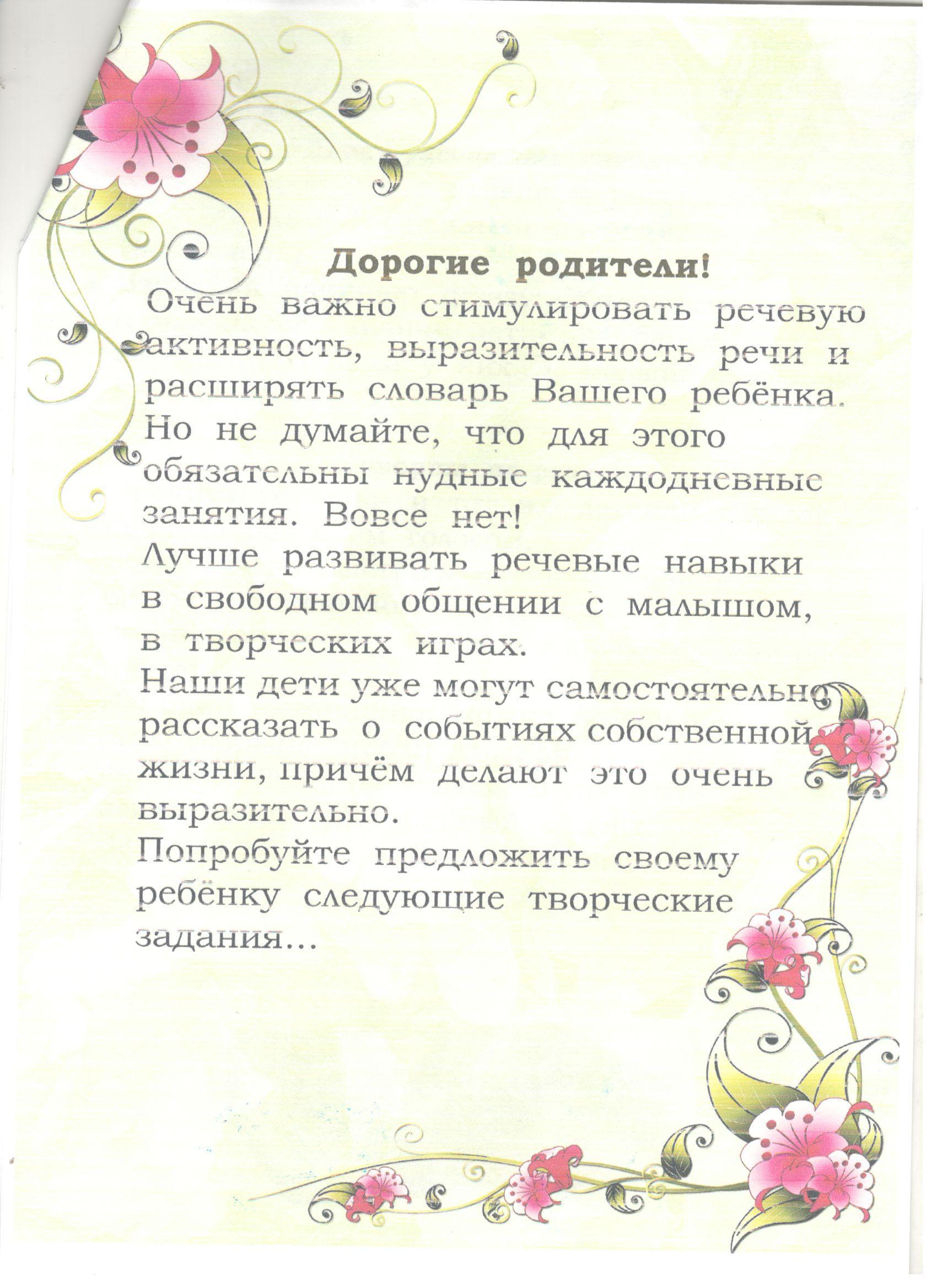 Дорогие родители!

Очень важно стимулировать речевую активность, выразительность речи и расширять словарь Вашего ребёнка. Но не думайте, что для этого обязательны нудные каждодневные занятия. Вовсе нет!

Лучше развивать речевые навыки в свободном общении с малышом, в творческих играх.

Наши дети уже могут самостоятельно рассказать о событиях собственной жизни, причём делают это очень выразительно.

Попробуйте предложить своему ребёнку следующие творческие задания...